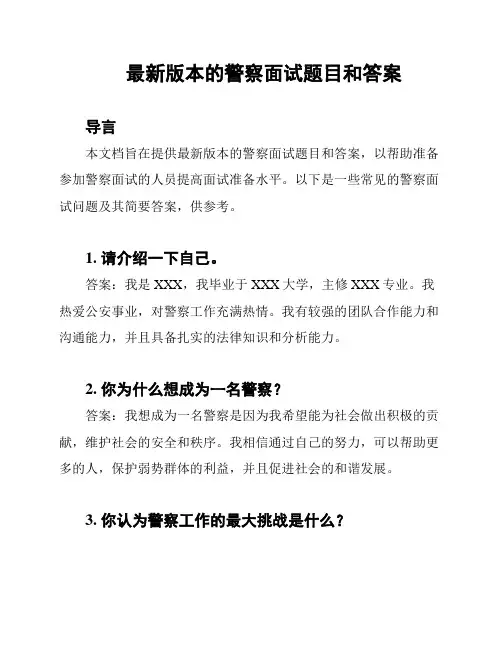 最新版本的警察面试题目和答案

导言

本文档旨在提供最新版本的警察面试题目和答案，以帮助准备参加警察面试的人员提高面试准备水平。以下是一些常见的警察面试问题及其简要答案，供参考。

1. 请介绍一下自己。

答案：我是 XXX，我毕业于 XXX 大学，主修 XXX 专业。我热爱公安事业，对警察工作充满热情。我有较强的团队合作能力和沟通能力，并且具备扎实的法律知识和分析能力。

2. 你为什么想成为一名警察？

答案：我想成为一名警察是因为我希望能为社会做出积极的贡献，维护社会的安全和秩序。我相信通过自己的努力，可以帮助更多的人，保护弱势群体的利益，并且促进社会的和谐发展。

3. 你认为警察工作的最大挑战是什么？